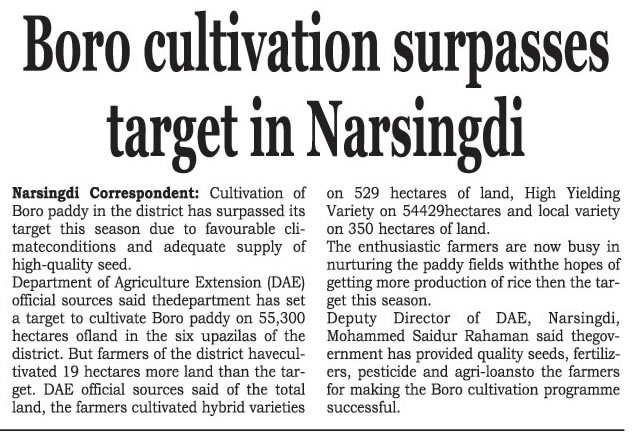 Boro cultivation surpasses target in Narsingdi

Narsingdi Correspondent: Cultivation of Boro paddy in the district has surpassed its target this season due to favourable climateconditions and adequate supply of high-quality seed.

Department of Agriculture Extension (DAE) official sources said thedepartment has set a target to cultivate Boro paddy on 55,300 hectares ofland in the six upazilas of the district. But farmers of the district havecultivated 19 hectares more land than the target. DAE official sources said of the total land, the farmers cultivated hybrid varieties on 529 hectares of land, High Yielding Variety on 54429hectares and local variety on 350 hectares of land.

The enthusiastic farmers are now busy in nurturing the paddy fields withthe hopes of getting more production of rice then the target this season.

Deputy Director of DAE, Narsingdi, Mohammed Saidur Rahaman said thegovernment has provided quality seeds, fertilizers, pesticide and agri-loansto the farmers for making the Boro cultivation programme successful.